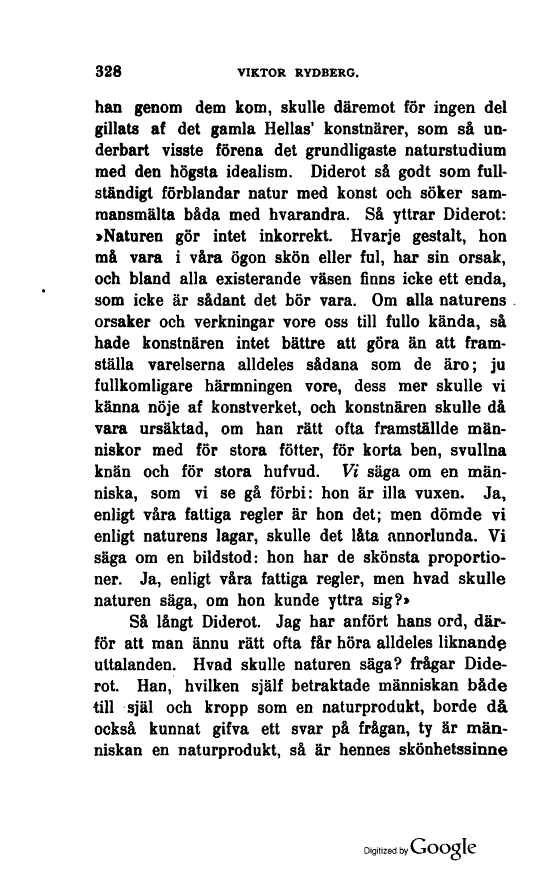 328 VIKTOR RYDBERG.

han genom dem kom, skulle däremot för ingen del gillats af det gamla Hellas' konstnärer, som så underbart visste förena det grundligaste naturstudium med den högsta idealism. Diderot så godt som fullständigt förblandar natur med konst och söker sammansmälta båda med hvarandra. Så yttrar Diderot: »Naturen gör intet inkorrekt. Hvarje gestalt, hon må vara i våra ögon skön eller ful, har sin orsak, och bland alla existerande väsen finns icke ett enda, som icke är sådant det bör vara. Om alla naturens orsaker och verkningar vore oss till fullo kända, så hade konstnären intet bättre att göra än att framställa varelserna alldeles sådana som de äro; ju fullkomligare härmningen vore, dess mer skulle vi känna nöje af konstverket, och konstnären skulle då vara ursäktad, om han rätt ofta framställde människor med för stora fötter, för korta ben, svullna knän och för stora hufvud. Vi säga om en människa, som vi se gå förbi: hon är illa vuxen. Ja, enligt våra fattiga regler är hon det; men dömde vi enligt naturens lagar, skulle det låta annorlunda. Vi säga om en bildstod: hon har de skönsta proportioner. Ja, enligt våra fattiga regler, men hvad skulle naturen säga, om hon kunde yttra sig?»

Så långt Diderot. Jag har anfört hans ord, därför att man ännu rätt ofta får höra alldeles liknande uttalanden. Hvad skulle naturen säga? frågar Diderot. Han, hvilken själf betraktade människan både till själ och kropp som en naturprodukt, borde då också kunnat gifva ett svar på frågan, ty är människan en naturprodukt, så är hennes skönhetssinne

Digitized by Google